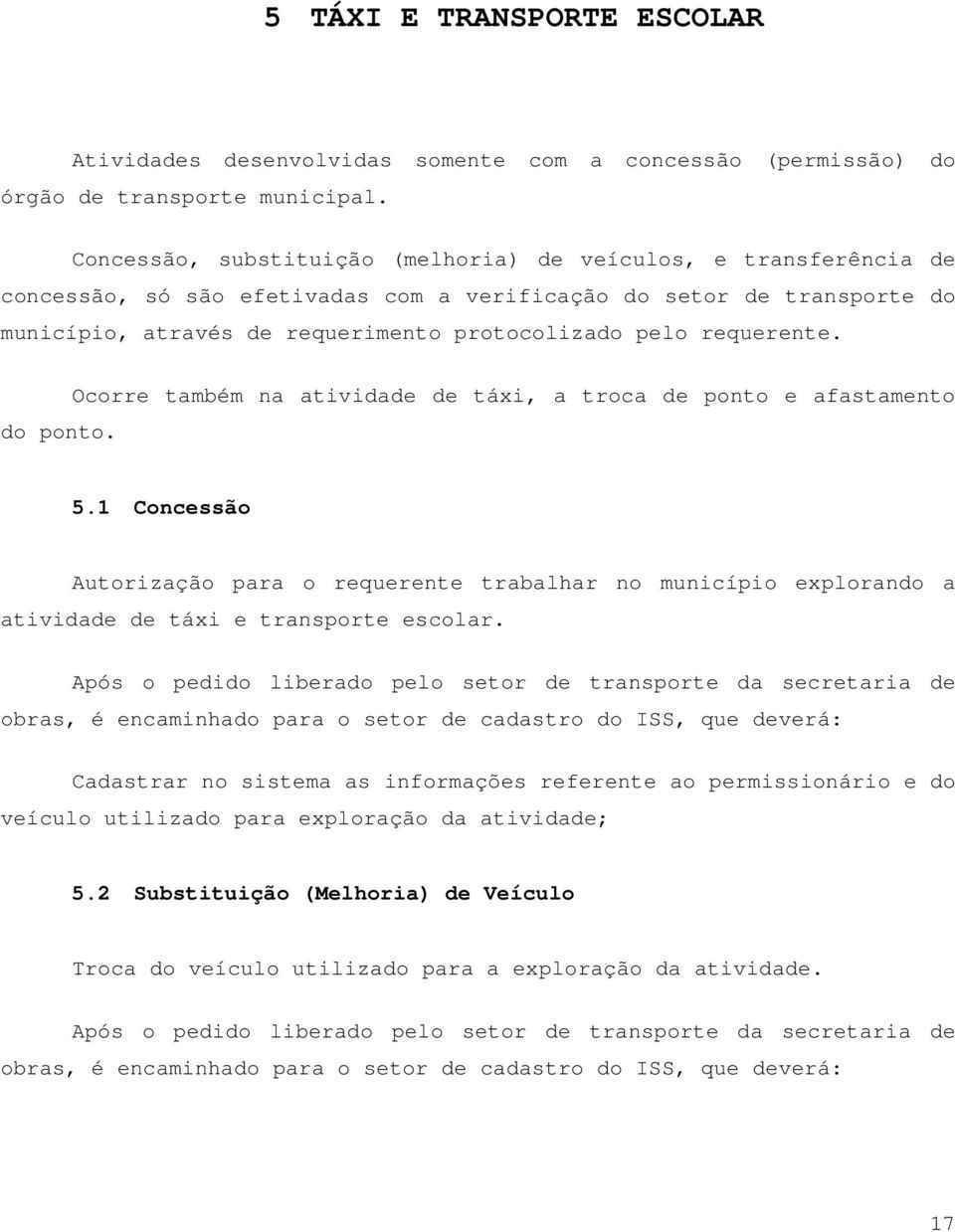 5 TÁXI E TRANSPORTE ESCOLAR

Atividades desenvolvidas somente com a concessão (permissão) do órgão de transporte municipal.

Concessão, substituição (melhoria) de veículos, e transferência de concessão, só são efetivadas com a verificação do setor de transporte do município, através de requerimento protocolizado pelo requerente.

Ocorre também na atividade de táxi, a troca de ponto e afastamento do ponto.

5.1 Concessão

Autorização para o requerente trabalhar no município explorando a atividade de táxi e transporte escolar.

Após o pedido liberado pelo setor de transporte da secretaria de obras, é encaminhado para o setor de cadastro do ISS, que deverá:

Cadastrar no sistema as informações referente ao permissionário e do veículo utilizado para exploração da atividade;

5.2 Substituição (Melhoria) de Veículo

Troca do veículo utilizado para a exploração da atividade.

Após o pedido liberado pelo setor de transporte da secretaria de obras, é encaminhado para o setor de cadastro do ISS, que deverá:

17